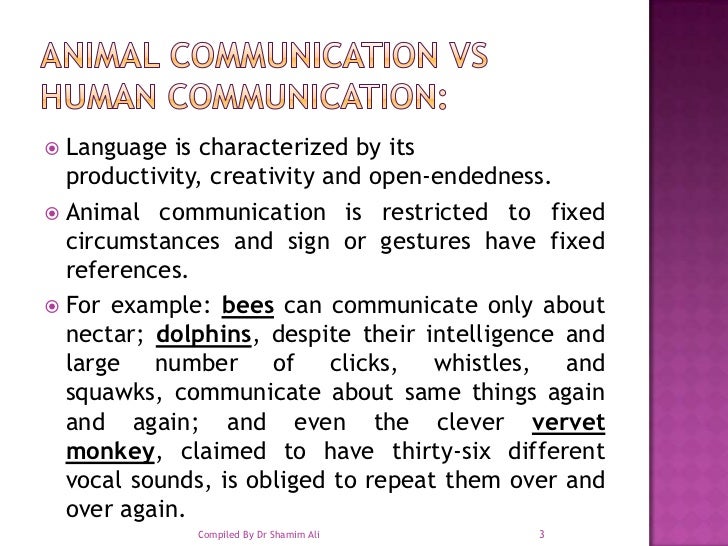 ANIMAL COMMUNICATION VS HUMAN COMMUNICATION:

• Language is characterized by its productivity, creativity and open-endedness.

• Animal communication is restricted to fixed circumstances and sign or gestures have fixed references.

• For example: bees can communicate only about nectar; dolphins, despite their intelligence and large number of clicks, whistles, and squawks, communicate about same things again and again; and even the clever vervet monkey, claimed to have thirty-six different vocal sounds, is obliged to repeat them over and over again.

Compiled By Dr Shamim Ali 3